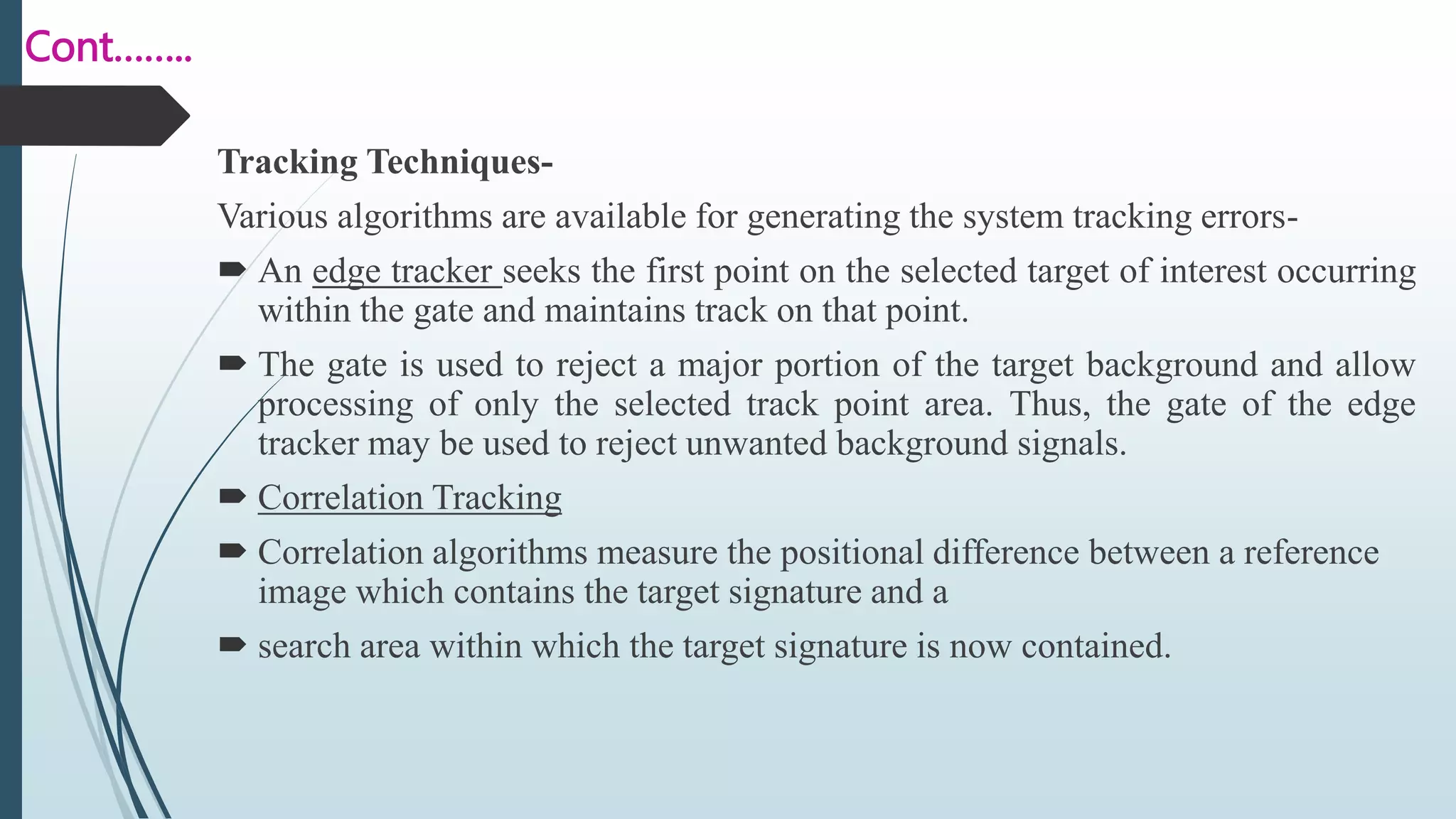 Cont……..

Tracking Techniques-

Various algorithms are available for generating the system tracking errors-

An edge tracker seeks the first point on the selected target of interest occurring within the gate and maintains track on that point.

The gate is used to reject a major portion of the target background and allow processing of only the selected track point area. Thus, the gate of the edge tracker may be used to reject unwanted background signals.

Correlation Tracking

Correlation algorithms measure the positional difference between a reference image which contains the target signature and a

search area within which the target signature is now contained.